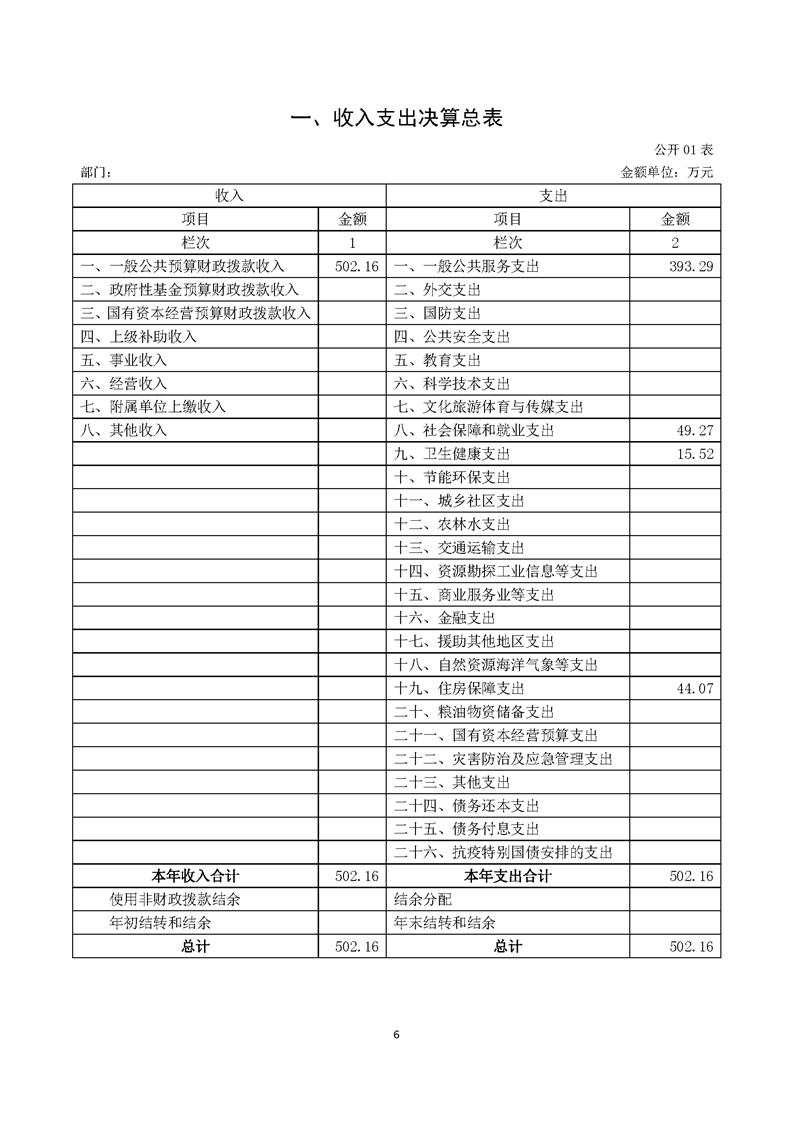 一、收入支出决算总表

公开 01 表

部门：

金额单位：万元

| 收入 | | 支出 | |
|---|---|---|---|
| 项目 | 金额 | 项目 | 金额 |
| 栏次 | 1 | 栏次 | 2 |
| 一、一般公共预算财政拨款收入 | 502.16 | 一、一般公共服务支出 | 393.29 |
| 二、政府性基金预算财政拨款收入 | | 二、外交支出 | |
| 三、国有资本经营预算财政拨款收入 | | 三、国防支出 | |
| 四、上级补助收入 | | 四、公共安全支出 | |
| 五、事业收入 | | 五、教育支出 | |
| 六、经营收入 | | 六、科学技术支出 | |
| 七、附属单位上缴收入 | | 七、文化旅游体育与传媒支出 | |
| 八、其他收入 | | 八、社会保障和就业支出 | 49.27 |
| | | 九、卫生健康支出 | 15.52 |
| | | 十、节能环保支出 | |
| | | 十一、城乡社区支出 | |
| | | 十二、农林水支出 | |
| | | 十三、交通运输支出 | |
| | | 十四、资源勘探工业信息等支出 | |
| | | 十五、商业服务业等支出 | |
| | | 十六、金融支出 | |
| | | 十七、援助其他地区支出 | |
| | | 十八、自然资源海洋气象等支出 | |
| | | 十九、住房保障支出 | 44.07 |
| | | 二十、粮油物资储备支出 | |
| | | 二十一、国有资本经营预算支出 | |
| | | 二十二、灾害防治及应急管理支出 | |
| | | 二十三、其他支出 | |
| | | 二十四、债务还本支出 | |
| | | 二十五、债务付息支出 | |
| | | 二十六、抗疫特别国债安排的支出 | |
| 本年收入合计 | 502.16 | 本年支出合计 | 502.16 |
| 使用非财政拨款结余 | | 结余分配 | |
| 年初结转和结余 | | 年末结转和结余 | |
| 总计 | 502.16 | 总计 | 502.16 |

6